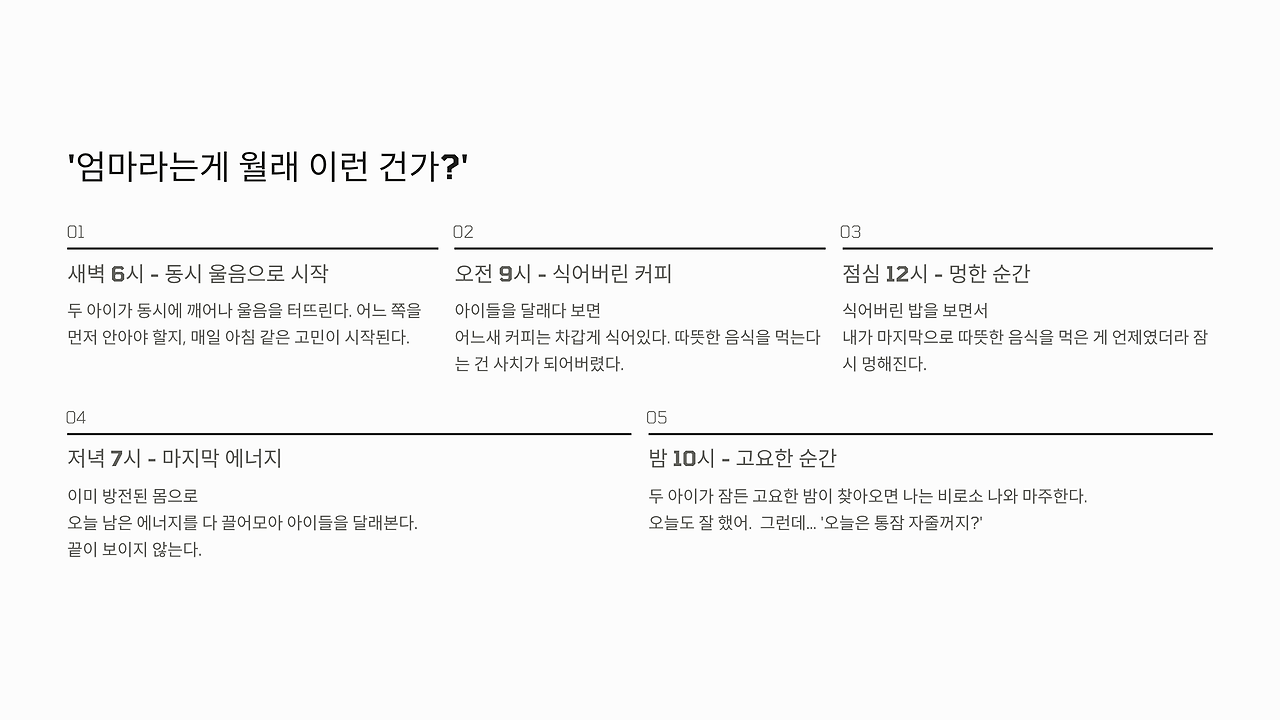 '엄마라는게 월래 이런 건가?'

01

새벽 6시 - 동시 울음으로 시작

두 아이가 동시에 깨어나 울음을 터뜨린다. 어느 쪽을 먼저 안아야 할지, 매일 아침 같은 고민이 시작된다.

02

오전 9시 - 식어버린 커피

아이들을 달래다 보면
어느새 커피는 차갑게 식어있다. 따뜻한 음식을 먹는다는 건 사치가 되어버렸다.

03

점심 12시 - 멍한 순간

식어버린 밥을 보면서
내가 마지막으로 따뜻한 음식을 먹은 게 언제였더라 잠시 멍해진다.

04

저녁 7시 - 마지막 에너지

이미 방전된 몸으로
오늘 남은 에너지를 다 끌어모아 아이들을 달래본다.
끝이 보이지 않는다.

05

밤 10시 - 고요한 순간

두 아이가 잠든 고요한 밤이 찾아오면 나는 비로소 나와 마주한다.
오늘도 잘 했어. 그런데... '오늘은 통잠 자줄꺼지?'